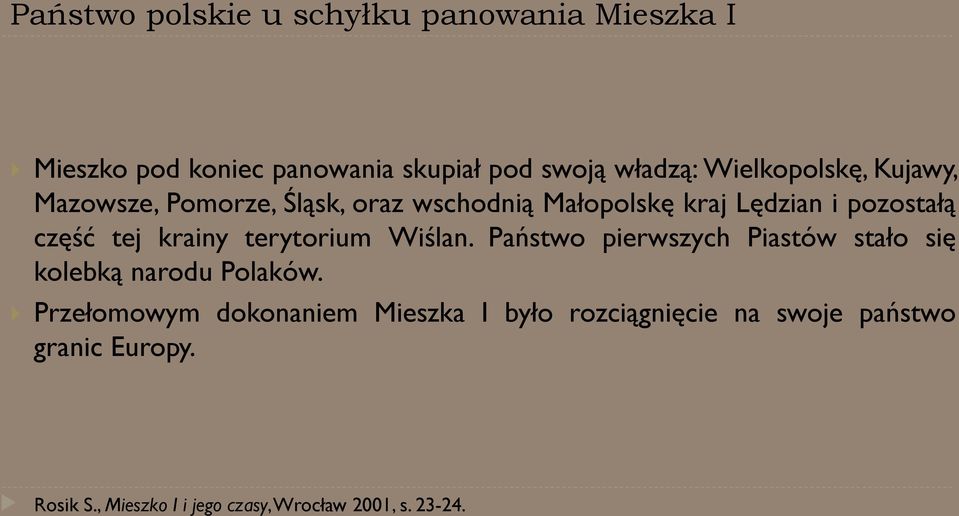 Państwo polskie u schyłku panowania Mieszka I

Mieszko pod koniec panowania skupiał pod swoją władzą: Wielkopolskę, Kujawy, Mazowsze, Pomorze, Śląsk, oraz wschodnią Małopolskę kraj Lędzian i pozostałą część tej krainy terytorium Wiślan. Państwo pierwszych Piastów stało się kolebką narodu Polaków.

Przełomowym dokonaniem Mieszka I było rozciągnięcie na swoje państwo granic Europy.

Rosik S., Mieszko I i jego czasy, Wrocław 2001, s. 23-24.